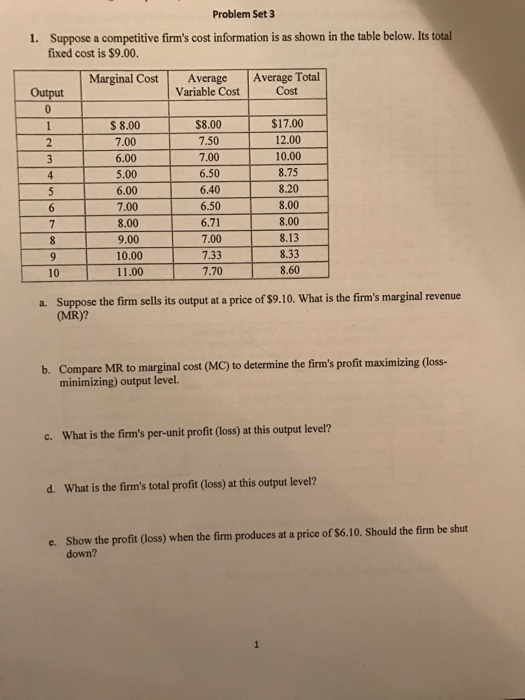 Problem Set 3

1. Suppose a competitive firm's cost information is as shown in the table below. Its total fixed cost is \$9.00.

| Output | Marginal Cost | Average Variable Cost | Average Total Cost |
|---|---|---|---|
| 0 | | | |
| 1 | \$ 8.00 | \$8.00 | \$17.00 |
| 2 | 7.00 | 7.50 | 12.00 |
| 3 | 6.00 | 7.00 | 10.00 |
| 4 | 5.00 | 6.50 | 8.75 |
| 5 | 6.00 | 6.40 | 8.20 |
| 6 | 7.00 | 6.50 | 8.00 |
| 7 | 8.00 | 6.71 | 8.00 |
| 8 | 9.00 | 7.00 | 8.13 |
| 9 | 10.00 | 7.33 | 8.33 |
| 10 | 11.00 | 7.70 | 8.60 |

a. Suppose the firm sells its output at a price of \$9.10. What is the firm's marginal revenue (MR)?

b. Compare MR to marginal cost (MC) to determine the firm's profit maximizing (loss-minimizing) output level.

c. What is the firm's per-unit profit (loss) at this output level?

d. What is the firm's total profit (loss) at this output level?

e. Show the profit (loss) when the firm produces at a price of \$6.10. Should the firm be shut down?

1